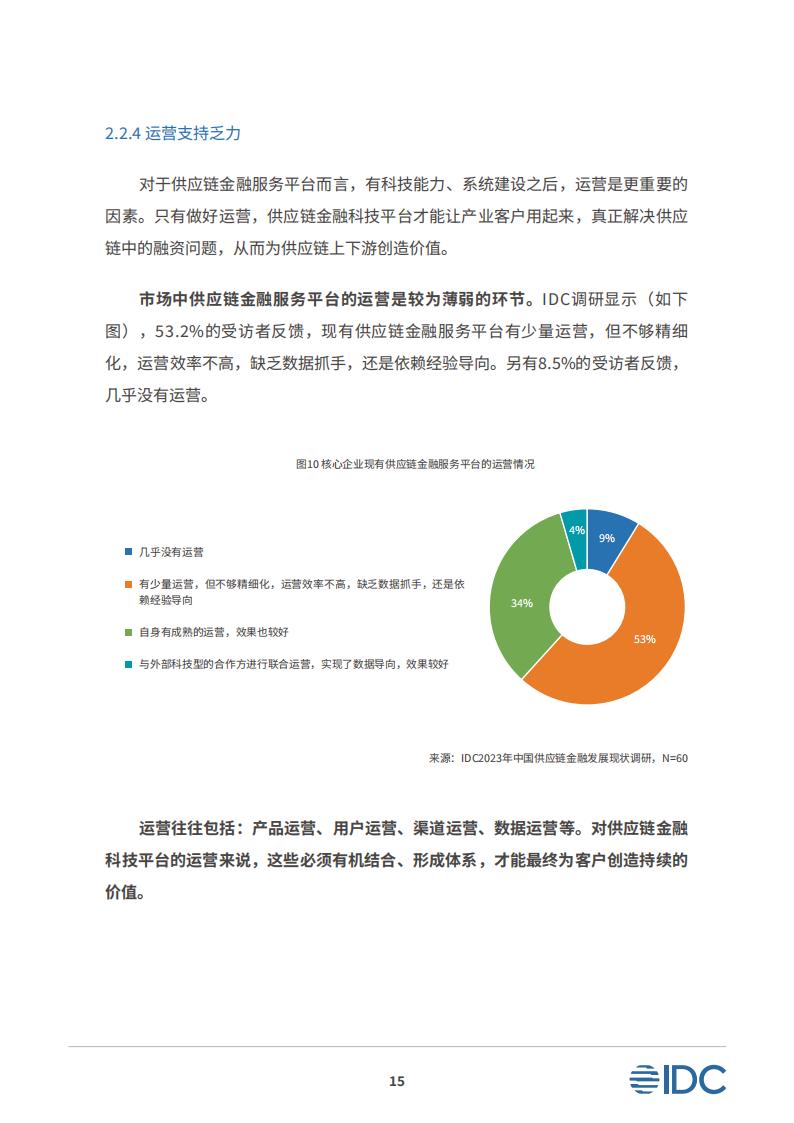 2.2.4 运营支持乏力

对于供应链金融服务平台而言，有科技能力、系统建设之后，运营是更重要的因素。只有做好运营，供应链金融科技平台才能让产业客户用起来，真正解决供应链中的融资问题，从而为供应链上下游创造价值。

市场中供应链金融服务平台的运营是较为薄弱的环节。IDC调研显示（如下图），53.2%的受访者反馈，现有供应链金融服务平台有少量运营，但不够精细化，运营效率不高，缺乏数据抓手，还是依赖经验导向。另有8.5%的受访者反馈，几乎没有运营。

图10 核心企业现有供应链金融服务平台的运营情况

几乎没有运营

有少量运营，但不够精细化，运营效率不高，缺乏数据抓手，还是依赖经验导向

自身有成熟的运营，效果也较好

与外部科技型的合作方进行联合运营，实现了数据导向，效果较好

4%
9%
34%
53%

来源：IDC2023年中国供应链金融发展现状调研，N=60

运营往往包括：产品运营、用户运营、渠道运营、数据运营等。对供应链金融科技平台的运营来说，这些必须有机结合、形成体系，才能最终为客户创造持续的价值。

15

IDC